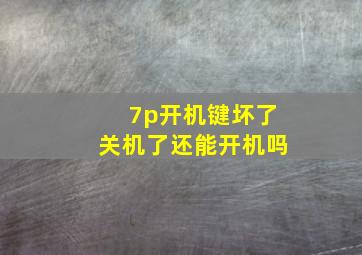 7p开机键坏了
关机了还能开机吗